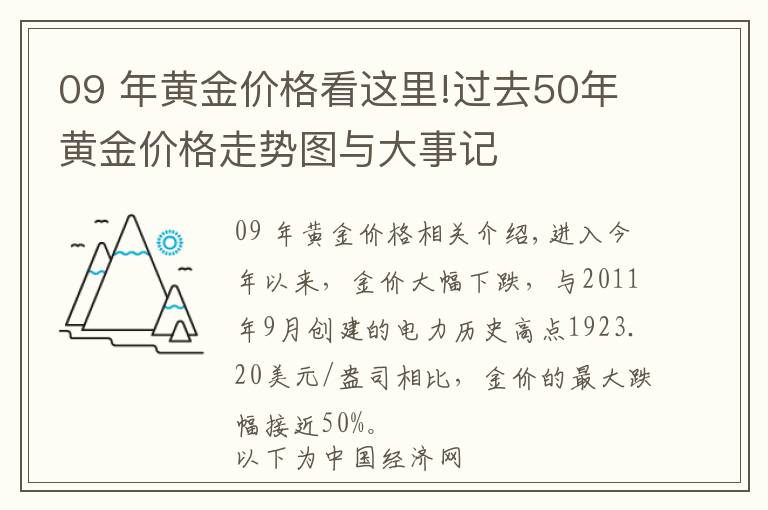 09 年黄金价格看这里!过去50年黄金价格走势图与大事记

09 年黄金价格相关介绍，进入今年以来，金价大幅下跌，与2011年9月创建的电力历史高点1923.20美元/盎司相比，金价的最大跌幅接近50%。
以下为中国经济网